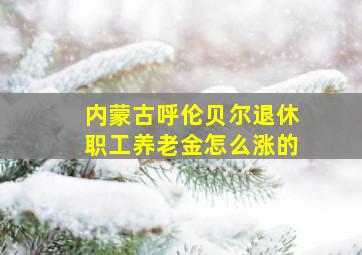 内蒙古呼伦贝尔退休职工养老金怎么涨的